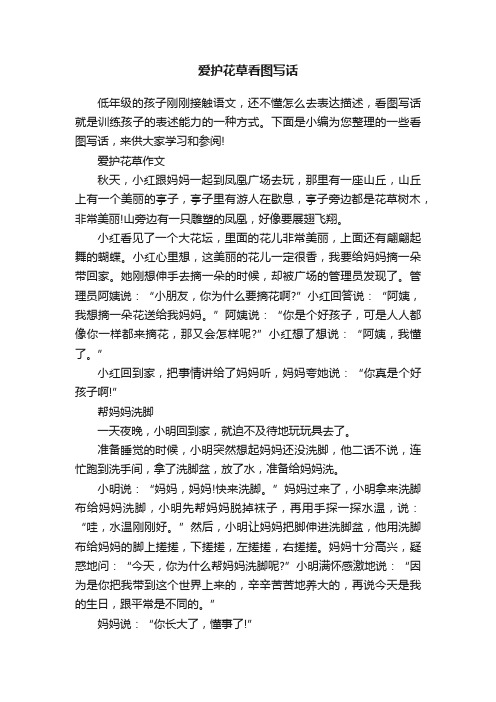 爱护花草看图写话

低年级的孩子刚刚接触语文，还不懂怎么去表达描述，看图写话就是训练孩子的表述能力的一种方式。下面是小编为您整理的一些看图写话，来供大家学习和参阅!

爱护花草作文

秋天，小红跟妈妈一起到凤凰广场去玩，那里有一座山丘，山丘上有一个美丽的亭子，亭子里有游人在歇息，亭子旁边都是花草树木，非常美丽!山旁边有一只雕塑的凤凰，好像要展翅飞翔。

小红看见了一个大花坛，里面的花儿非常美丽，上面还有翩翩起舞的蝴蝶。小红心里想，这美丽的花儿一定很香，我要给妈妈摘一朵带回家。她刚想伸手去摘一朵的时候，却被广场的管理员发现了。管理员阿姨说：“小朋友，你为什么要摘花啊?”小红回答说：“阿姨，我想摘一朵花送给我妈妈。”阿姨说：“你是个好孩子，可是人人都像你一样都来摘花，那又会怎样呢?”小红想了想说：“阿姨，我懂了。”

小红回到家，把事情讲给了妈妈听，妈妈夸她说：“你真是个好孩子啊!”

帮妈妈洗脚

一天夜晚，小明回到家，就迫不及待地玩玩具去了。

准备睡觉的时候，小明突然想起妈妈还没洗脚，他二话不说，连忙跑到洗手间，拿了洗脚盆，放了水，准备给妈妈洗。

小明说：“妈妈，妈妈!快来洗脚。”妈妈过来了，小明拿来洗脚布给妈妈洗脚，小明先帮妈妈脱掉袜子，再用手探一探水温，说：“哇，水温刚刚好。”然后，小明让妈妈把脚伸进洗脚盆，他用洗脚布给妈妈的脚上搓搓，下搓搓，左搓搓，右搓搓。妈妈十分高兴，疑惑地问：“今天，你为什么帮妈妈洗脚呢?”小明满怀感激地说：“因为是你把我带到这个世界上来的，辛辛苦苦地养大的，再说今天是我的生日，跟平常是不同的。”

妈妈说：“你长大了，懂事了!”